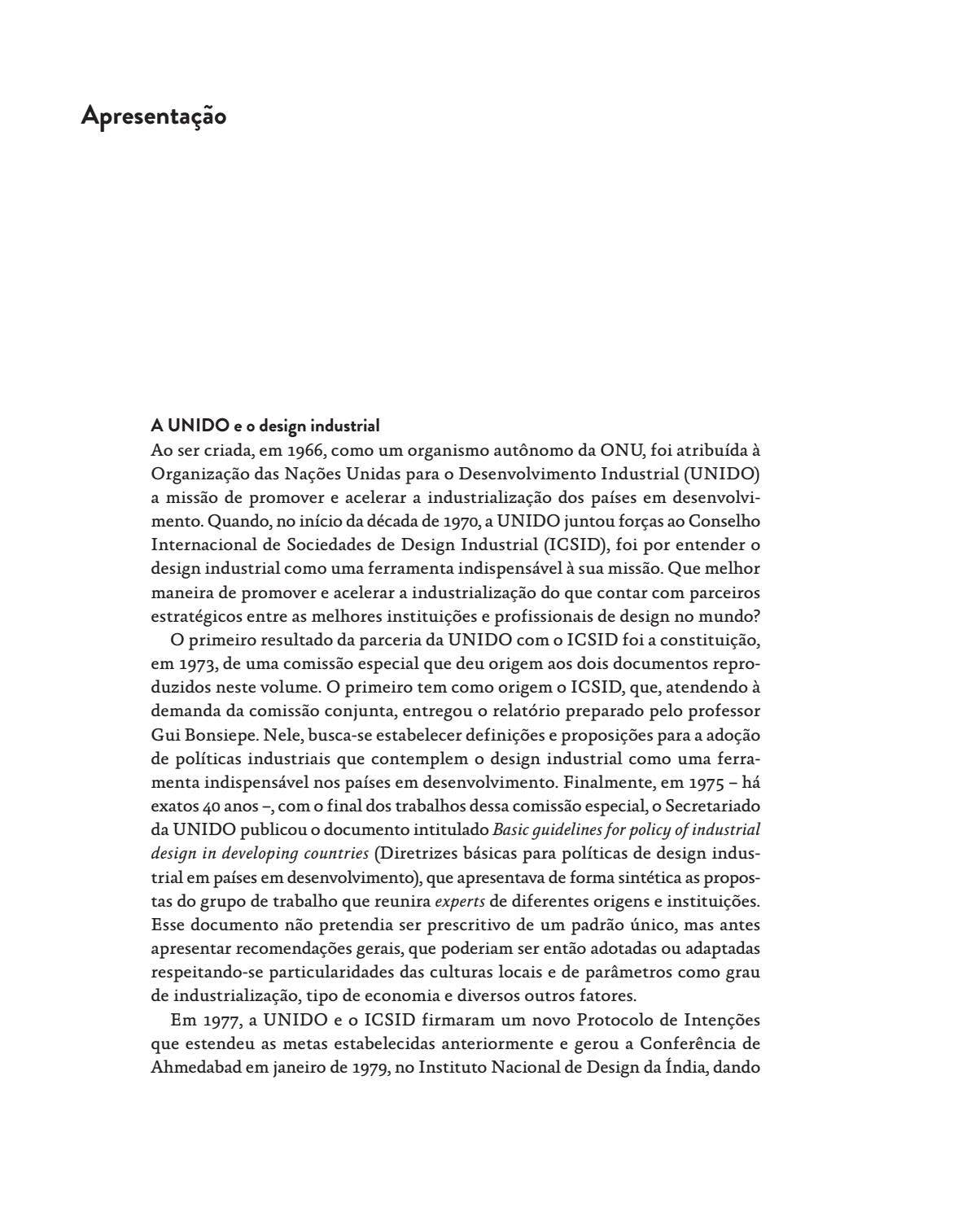 Apresentação

A UNIDO e o design industrial
Ao ser criada, em 1966, como um organismo autônomo da ONU, foi atribuída à Organização das Nações Unidas para o Desenvolvimento Industrial (UNIDO) a missão de promover e acelerar a industrialização dos países em desenvolvimento. Quando, no início da década de 1970, a UNIDO juntou forças ao Conselho Internacional de Sociedades de Design Industrial (ICSID), foi por entender o design industrial como uma ferramenta indispensável à sua missão. Que melhor maneira de promover e acelerar a industrialização do que contar com parceiros estratégicos entre as melhores instituições e profissionais de design no mundo?

O primeiro resultado da parceria da UNIDO com o ICSID foi a constituição, em 1973, de uma comissão especial que deu origem aos dois documentos reproduzidos neste volume. O primeiro tem como origem o ICSID, que, atendendo à demanda da comissão conjunta, entregou o relatório preparado pelo professor Gui Bonsiepe. Nele, busca-se estabelecer definições e proposições para a adoção de políticas industriais que contemplem o design industrial como uma ferramenta indispensável nos países em desenvolvimento. Finalmente, em 1975 – há exatos 40 anos –, com o final dos trabalhos dessa comissão especial, o Secretariado da UNIDO publicou o documento intitulado Basic guidelines for policy of industrial design in developing countries (Diretrizes básicas para políticas de design industrial em países em desenvolvimento), que apresentava de forma sintética as propostas do grupo de trabalho que reunira experts de diferentes origens e instituições. Esse documento não pretendia ser prescritivo de um padrão único, mas antes apresentar recomendações gerais, que poderiam ser então adotadas ou adaptadas respeitando-se particularidades das culturas locais e de parâmetros como grau de industrialização, tipo de economia e diversos outros fatores.

Em 1977, a UNIDO e o ICSID firmaram um novo Protocolo de Intenções que estendeu as metas estabelecidas anteriormente e gerou a Conferência de Ahmedabad em janeiro de 1979, no Instituto Nacional de Design da Índia, dando